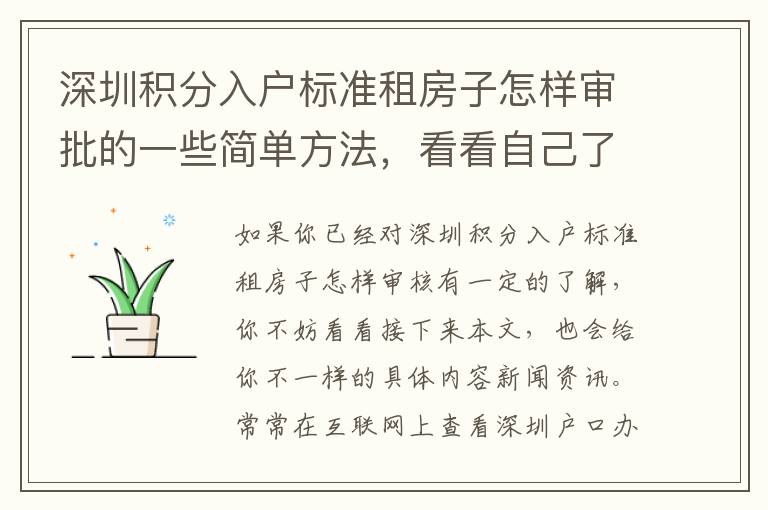 深圳积分入户标准租房子怎样审批的一些简单方法，看看自己了

如果你已经对深圳积分入户标准租房子怎样审核有一定的了解，你不妨看看接下来本文，也会给你不一样的具体内容新闻资讯。常常在互联网上查看深圳户口办